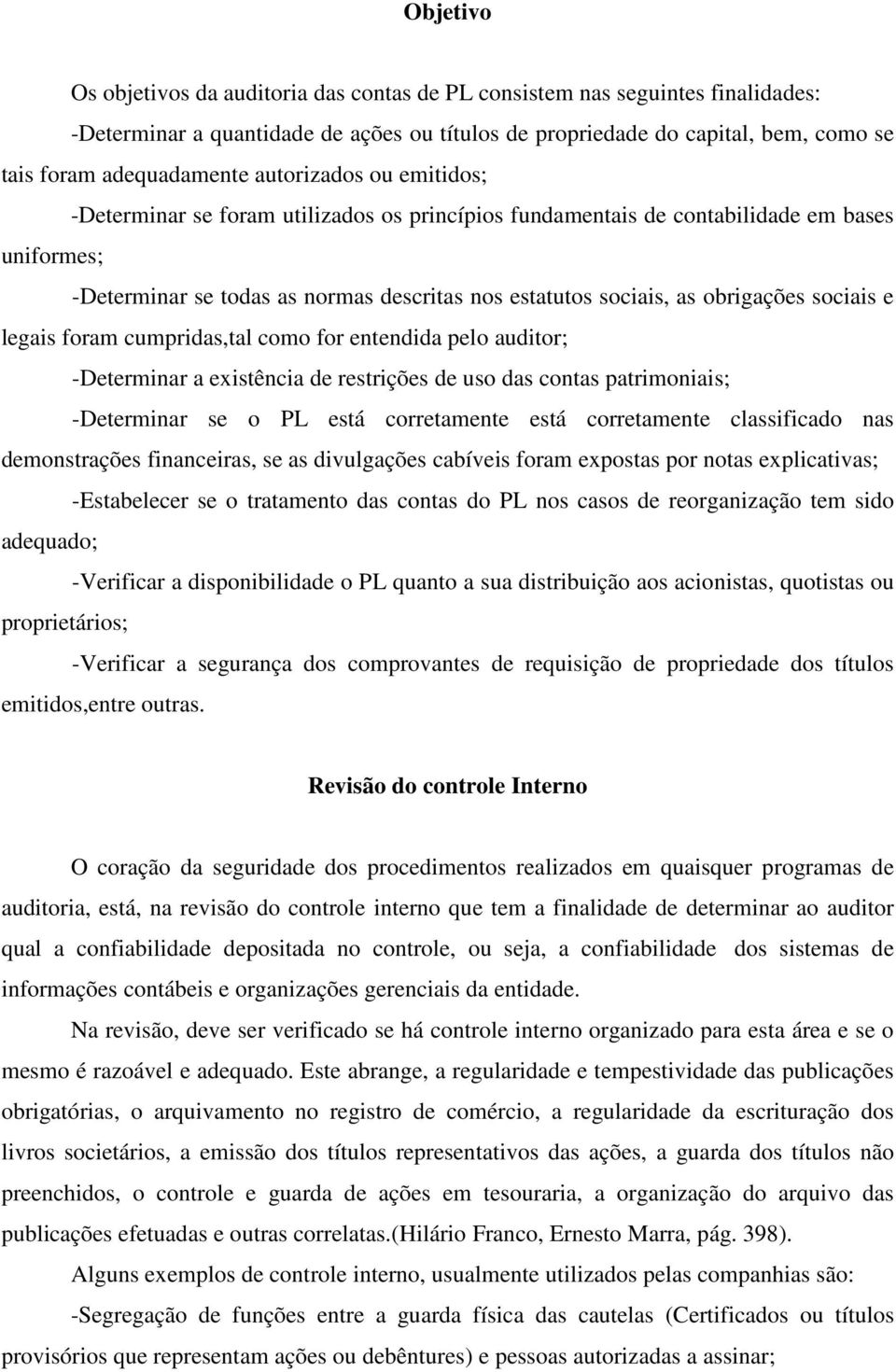 Objetivo

Os objetivos da auditoria das contas de PL consistem nas seguintes finalidades:

-Determinar a quantidade de ações ou títulos de propriedade do capital, bem, como se tais foram adequadamente autorizados ou emitidos;

-Determinar se foram utilizados os princípios fundamentais de contabilidade em bases uniformes;

-Determinar se todas as normas descritas nos estatutos sociais, as obrigações sociais e legais foram cumpridas,tal como for entendida pelo auditor;

-Determinar a existência de restrições de uso das contas patrimoniais;

-Determinar se o PL está corretamente está corretamente classificado nas demonstrações financeiras, se as divulgações cabíveis foram expostas por notas explicativas;

-Estabelecer se o tratamento das contas do PL nos casos de reorganização tem sido adequado;

-Verificar a disponibilidade o PL quanto a sua distribuição aos acionistas, quotistas ou proprietários;

-Verificar a segurança dos comprovantes de requisição de propriedade dos títulos emitidos,entre outras.

Revisão do controle Interno

O coração da seguridade dos procedimentos realizados em quaisquer programas de auditoria, está, na revisão do controle interno que tem a finalidade de determinar ao auditor qual a confiabilidade depositada no controle, ou seja, a confiabilidade dos sistemas de informações contábeis e organizações gerenciais da entidade.

Na revisão, deve ser verificado se há controle interno organizado para esta área e se o mesmo é razoável e adequado. Este abrange, a regularidade e tempestividade das publicações obrigatórias, o arquivamento no registro de comércio, a regularidade da escrituração dos livros societários, a emissão dos títulos representativos das ações, a guarda dos títulos não preenchidos, o controle e guarda de ações em tesouraria, a organização do arquivo das publicações efetuadas e outras correlatas.(Hilário Franco, Ernesto Marra, pág. 398).

Alguns exemplos de controle interno, usualmente utilizados pelas companhias são:

-Segregação de funções entre a guarda física das cautelas (Certificados ou títulos provisórios que representam ações ou debêntures) e pessoas autorizadas a assinar;